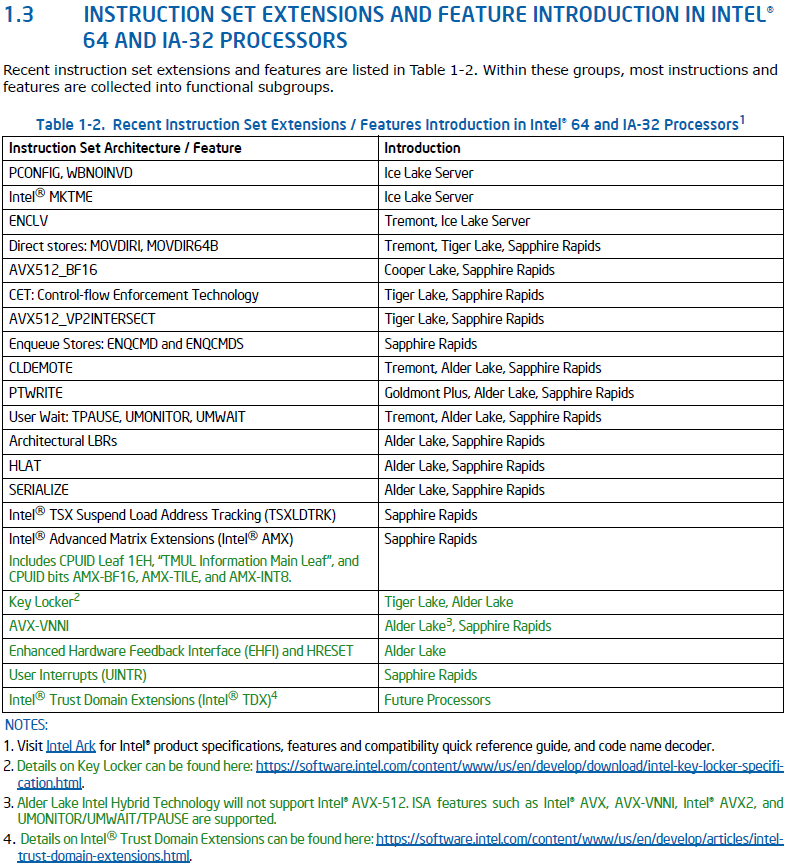 1.3 INSTRUCTION SET EXTENSIONS AND FEATURE INTRODUCTION IN INTEL® 64 AND IA-32 PROCESSORS

Recent instruction set extensions and features are listed in Table 1-2. Within these groups, most instructions and features are collected into functional subgroups.

Table 1-2. Recent Instruction Set Extensions / Features Introduction in Intel® 64 and IA-32 Processors$^1$

| Instruction Set Architecture / Feature | Introduction |
|---|---|
| PCONFIG, WBNOINVD | Ice Lake Server |
| Intel® MKTME | Ice Lake Server |
| ENCLV | Tremont, Ice Lake Server |
| Direct stores: MOVDIRI, MOVDIR64B | Tremont, Tiger Lake, Sapphire Rapids |
| AVX512_BF16 | Cooper Lake, Sapphire Rapids |
| CET: Control-flow Enforcement Technology | Tiger Lake, Sapphire Rapids |
| AVX512_VP2INTERSECT | Tiger Lake, Sapphire Rapids |
| Enqueue Stores: ENQCMD and ENQCMDS | Sapphire Rapids |
| CLDEMOTE | Tremont, Alder Lake, Sapphire Rapids |
| PTWRITE | Goldmont Plus, Alder Lake, Sapphire Rapids |
| User Wait: TPAUSE, UMONITOR, UMWAIT | Tremont, Alder Lake, Sapphire Rapids |
| Architectural LBRs | Alder Lake, Sapphire Rapids |
| HLAT | Alder Lake, Sapphire Rapids |
| SERIALIZE | Alder Lake, Sapphire Rapids |
| Intel® TSX Suspend Load Address Tracking (TSXLDTRK) | Sapphire Rapids |
| Intel® Advanced Matrix Extensions (Intel® AMX) Includes CPUID Leaf 1EH, "TMUL Information Main Leaf", and CPUID bits AMX-BF16, AMX-TILE, and AMX-INT8. | Sapphire Rapids |
| Key Locker$^2$ | Tiger Lake, Alder Lake |
| AVX-VNNI | Alder Lake$^3$, Sapphire Rapids |
| Enhanced Hardware Feedback Interface (EHFI) and HRESET | Alder Lake |
| User Interrupts (UINTR) | Sapphire Rapids |
| Intel® Trust Domain Extensions (Intel® TDX)$^4$ | Future Processors |

NOTES:
1. Visit Intel Ark for Intel® product specifications, features and compatibility quick reference guide, and code name decoder.
2. Details on Key Locker can be found here: https://software.intel.com/content/www/us/en/develop/download/intel-key-locker-specification.html.
3. Alder Lake Intel Hybrid Technology will not support Intel® AVX-512. ISA features such as Intel® AVX, AVX-VNNI, Intel® AVX2, and UMONITOR/UMWAIT/TPAUSE are supported.
4. Details on Intel® Trust Domain Extensions can be found here: https://software.intel.com/content/www/us/en/develop/articles/intel-trust-domain-extensions.html.